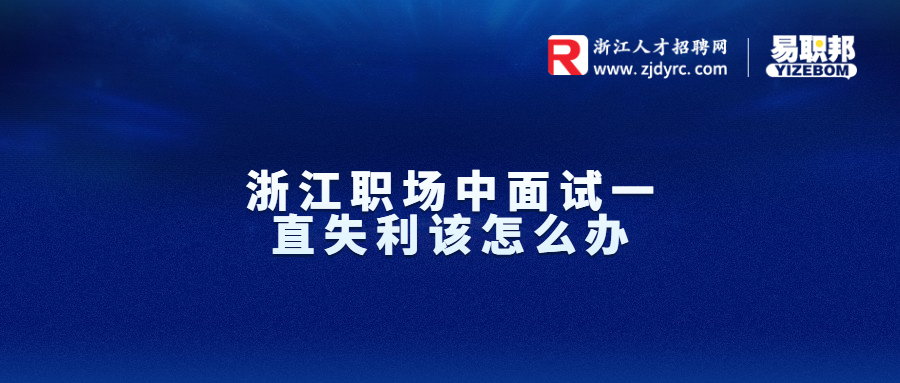 R 浙江人才招聘网
www.zjdyrc.com

易职邦
YIZEBOM

浙江职场中面试一直失利该怎么办